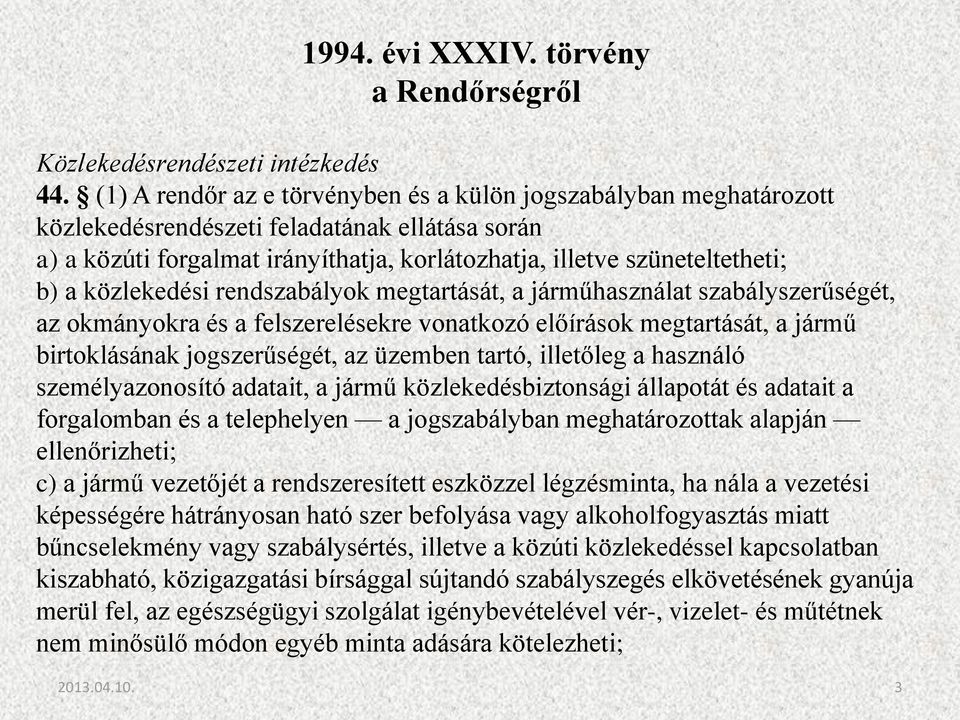 1994. évi XXXIV. törvény
a Rendőrségről

Közlekedésrendészeti intézkedés
44. § (1) A rendőr az e törvényben és a külön jogszabályban meghatározott közlekedésrendészeti feladatának ellátása során
a) a közúti forgalmat irányíthatja, korlátozhatja, illetve szüneteltetheti;
b) a közlekedési rendszabályok megtartását, a járműhasználat szabályszerűségét, az okmányokra és a felszerelésekre vonatkozó előírások megtartását, a jármű birtoklásának jogszerűségét, az üzemben tartó, illetőleg a használó személyazonosító adatait, a jármű közlekedésbiztonsági állapotát és adatait a forgalomban és a telephelyen — a jogszabályban meghatározottak alapján — ellenőrizheti;
c) a jármű vezetőjét a rendszeresített eszközzel légzésminta, ha nála a vezetési képességére hátrányosan ható szer befolyása vagy alkoholfogyasztás miatt bűncselekmény vagy szabálysértés, illetve a közúti közlekedéssel kapcsolatban kiszabható, közigazgatási bírsággal sújtandó szabályszegés elkövetésének gyanúja merül fel, az egészségügyi szolgálat igénybevételével vér-, vizelet- és műtétnek nem minősülő módon egyéb minta adására kötelezheti;

2013.04.10.
3